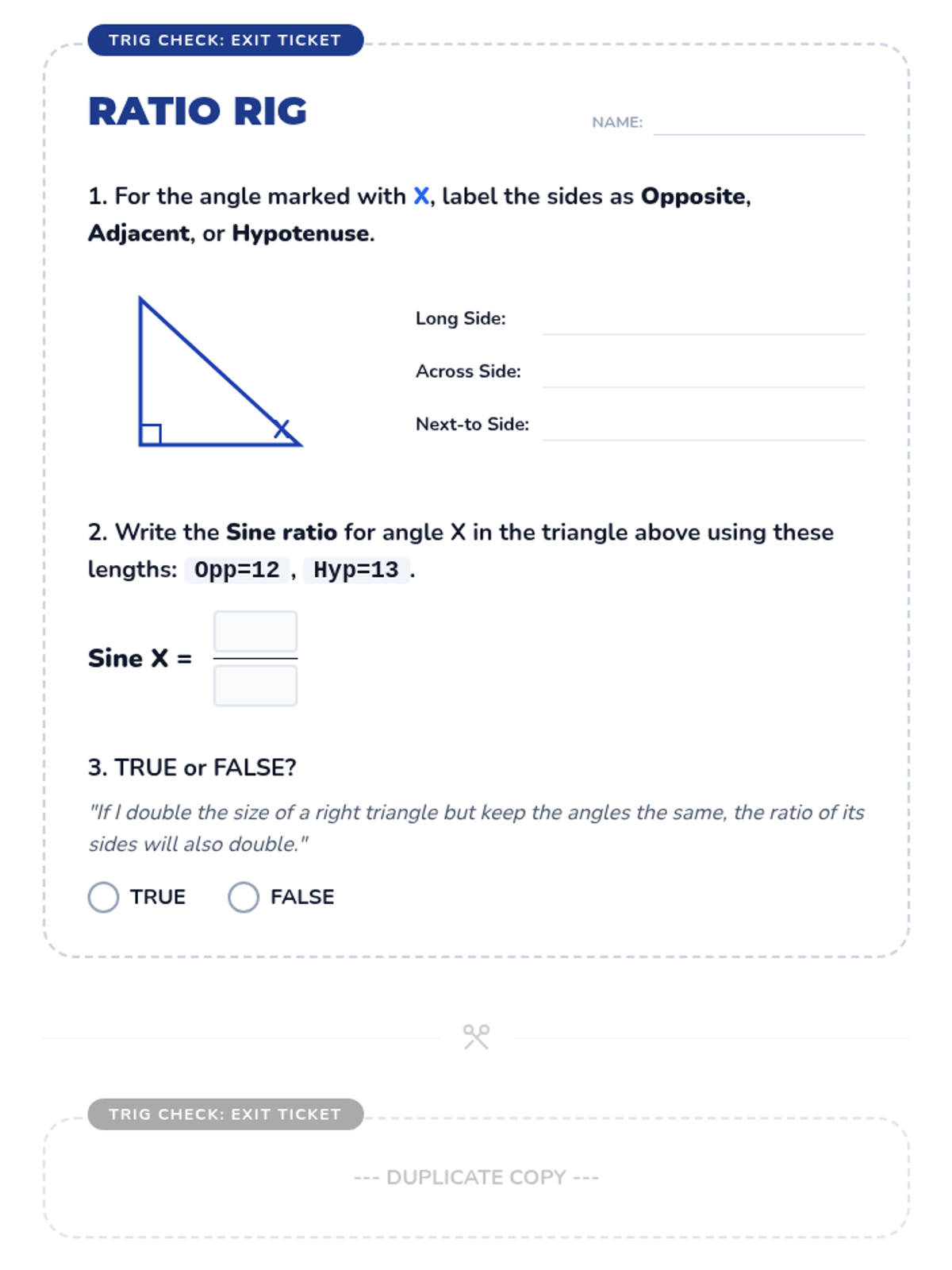 TRIG CHECK: EXIT TICKET

RATIO RIG

NAME:

1. For the angle marked with X, label the sides as Opposite, Adjacent, or Hypotenuse.

X

Long Side:

Across Side:

Next-to Side:

2. Write the Sine ratio for angle X in the triangle above using these lengths: Opp=12 , Hyp=13 .

Sine X =

3. TRUE or FALSE?

"If I double the size of a right triangle but keep the angles the same, the ratio of its sides will also double."

TRUE FALSE

TRIG CHECK: EXIT TICKET

--- DUPLICATE COPY ---